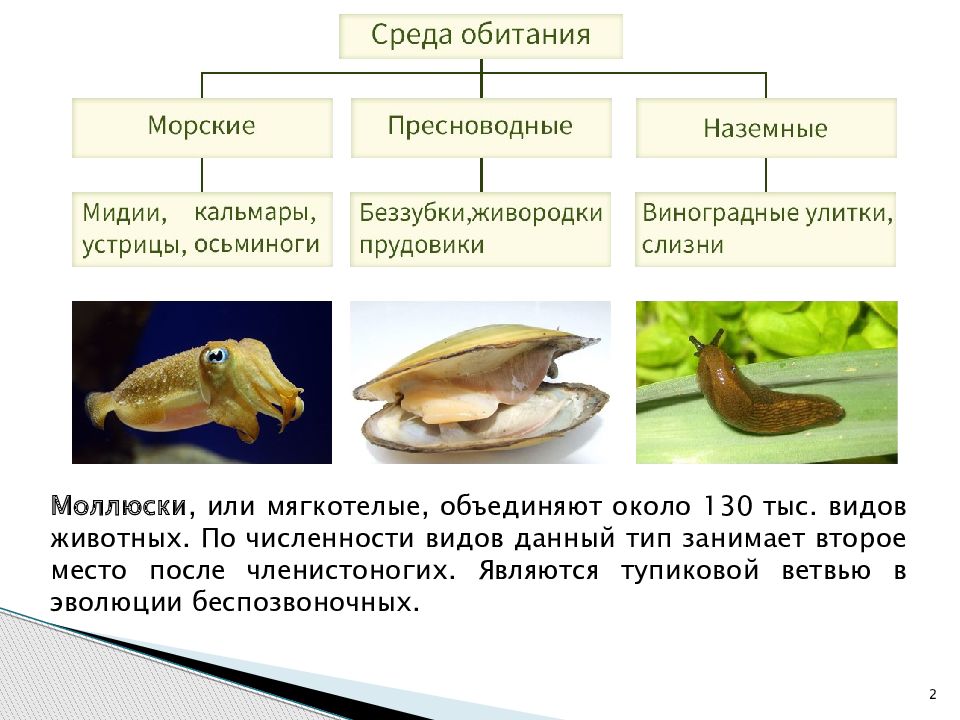 Среда обитания

Морские

Пресноводные

Наземные

Мидии, кальмары, устрицы, осьминоги

Беззубки,живородки прудовики

Виноградные улитки, слизни

Моллюски, или мягкотелые, объединяют около 130 тыс. видов животных. По численности видов данный тип занимает второе место после членистоногих. Являются тупиковой ветвью в эволюции беспозвоночных.

2